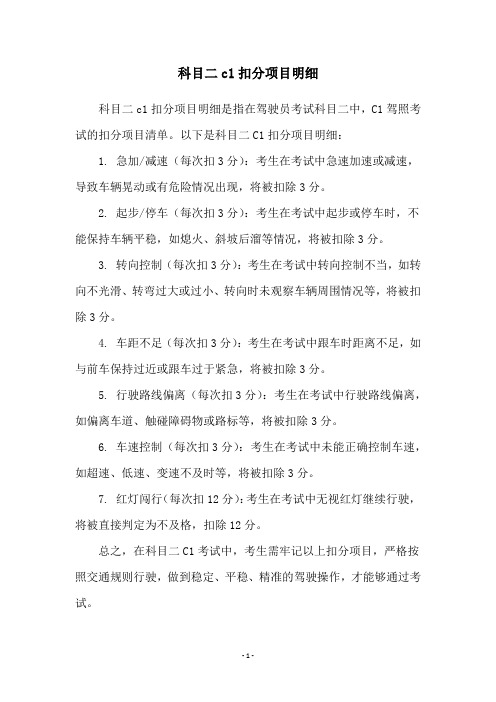 科目二 c1 扣分项目明细

科目二 c1 扣分项目明细是指在驾驶员考试科目二中，C1 驾照考试的扣分项目清单。以下是科目二 C1 扣分项目明细：

1. 急加/减速（每次扣 3 分）：考生在考试中急速加速或减速，导致车辆晃动或有危险情况出现，将被扣除 3 分。

2. 起步/停车（每次扣 3 分）：考生在考试中起步或停车时，不能保持车辆平稳，如熄火、斜坡后溜等情况，将被扣除 3 分。

3. 转向控制（每次扣 3 分）：考生在考试中转向控制不当，如转向不光滑、转弯过大或过小、转向时未观察车辆周围情况等，将被扣除 3 分。

4. 车距不足（每次扣 3 分）：考生在考试中跟车时距离不足，如与前车保持过近或跟车过于紧急，将被扣除 3 分。

5. 行驶路线偏离（每次扣 3 分）：考生在考试中行驶路线偏离，如偏离车道、触碰障碍物或路标等，将被扣除 3 分。

6. 车速控制（每次扣 3 分）：考生在考试中未能正确控制车速，如超速、低速、变速不及时等，将被扣除 3 分。

7. 红灯闯行（每次扣 12 分）：考生在考试中无视红灯继续行驶，将被直接判定为不及格，扣除 12 分。

总之，在科目二 C1 考试中，考生需牢记以上扣分项目，严格按照交通规则行驶，做到稳定、平稳、精准的驾驶操作，才能够通过考试。

- 1 -